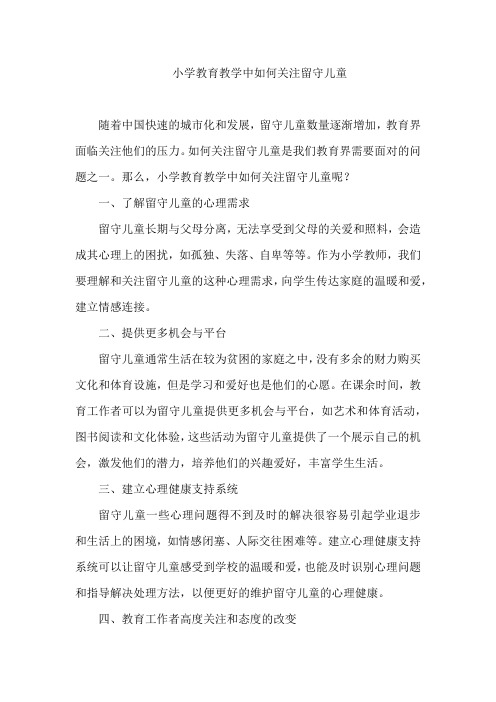 小学教育教学中如何关注留守儿童

随着中国快速的城市化和发展，留守儿童数量逐渐增加，教育界面临关注他们的压力。如何关注留守儿童是我们教育界需要面对的问题之一。那么，小学教育教学中如何关注留守儿童呢？

一、了解留守儿童的心理需求

留守儿童长期与父母分离，无法享受到父母的关爱和照料，会造成其心理上的困扰，如孤独、失落、自卑等等。作为小学教师，我们要理解和关注留守儿童的这种心理需求，向学生传达家庭的温暖和爱，建立情感连接。

二、提供更多机会与平台

留守儿童通常生活在较为贫困的家庭之中，没有多余的财力购买文化和体育设施，但是学习和爱好也是他们的心愿。在课余时间，教育工作者可以为留守儿童提供更多机会与平台，如艺术和体育活动，图书阅读和文化体验，这些活动为留守儿童提供了一个展示自己的机会，激发他们的潜力，培养他们的兴趣爱好，丰富学生生活。

三、建立心理健康支持系统

留守儿童一些心理问题得不到及时的解决很容易引起学业退步和生活上的困境，如情感闭塞、人际交往困难等。建立心理健康支持系统可以让留守儿童感受到学校的温暖和爱，也能及时识别心理问题和指导解决处理方法，以便更好的维护留守儿童的心理健康。

四、教育工作者高度关注和态度的改变